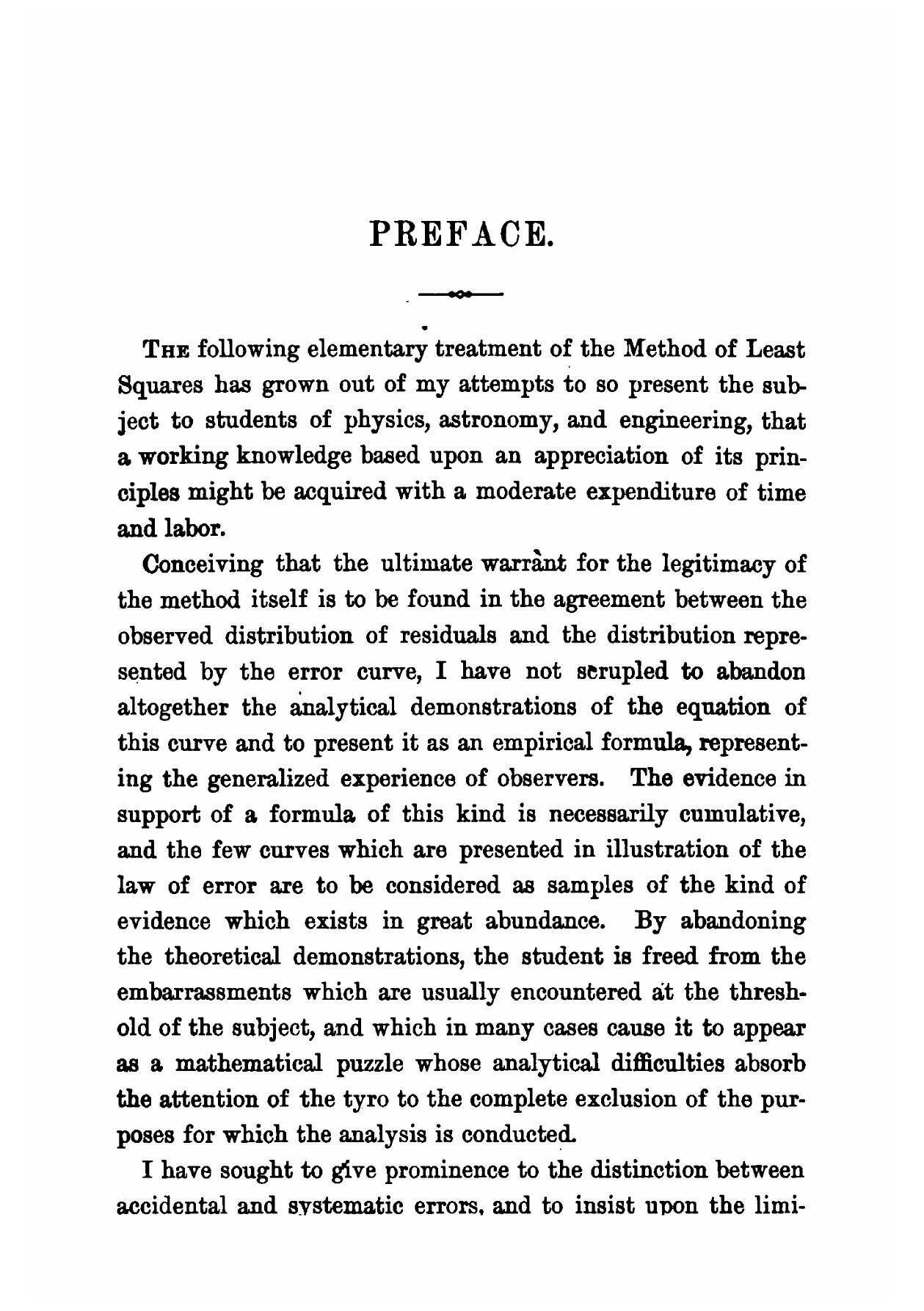 PREFACE.

THE following elementary treatment of the Method of Least Squares has grown out of my attempts to so present the subject to students of physics, astronomy, and engineering, that a working knowledge based upon an appreciation of its principles might be acquired with a moderate expenditure of time and labor.

Conceiving that the ultimate warrant for the legitimacy of the method itself is to be found in the agreement between the observed distribution of residuals and the distribution represented by the error curve, I have not scrupled to abandon altogether the analytical demonstrations of the equation of this curve and to present it as an empirical formula, representing the generalized experience of observers. The evidence in support of a formula of this kind is necessarily cumulative, and the few curves which are presented in illustration of the law of error are to be considered as samples of the kind of evidence which exists in great abundance. By abandoning the theoretical demonstrations, the student is freed from the embarrassments which are usually encountered at the threshold of the subject, and which in many cases cause it to appear as a mathematical puzzle whose analytical difficulties absorb the attention of the tyro to the complete exclusion of the purposes for which the analysis is conducted.

I have sought to give prominence to the distinction between accidental and systematic errors, and to insist upon the limi-